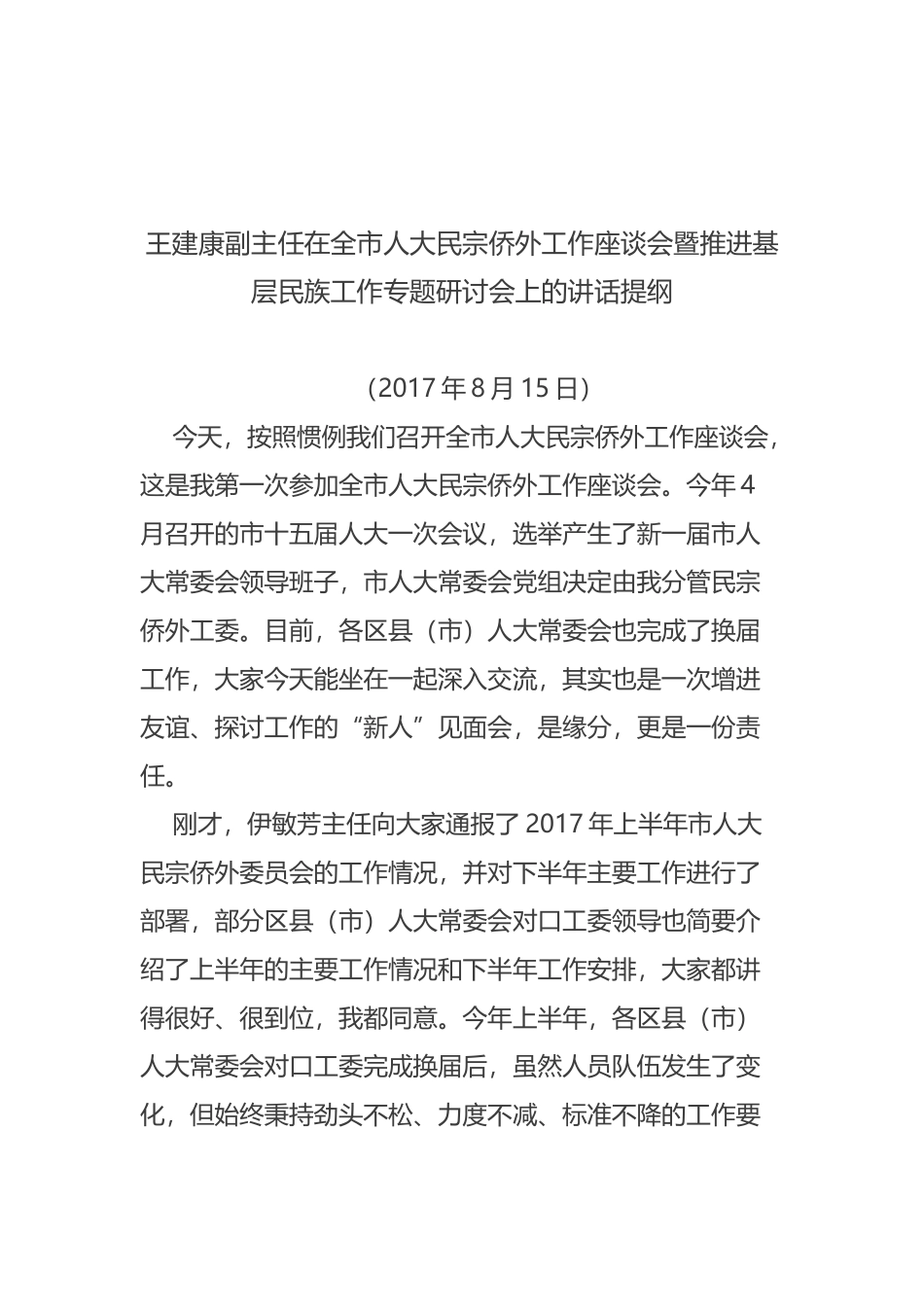 王建康副主任在全市人大民宗侨外工作座谈会暨推进基层民族工作专题研讨会上的讲话提纲

（2017 年 8 月 15 日）

今天，按照惯例我们召开全市人大民宗侨外工作座谈会，这是我第一次参加全市人大民宗侨外工作座谈会。今年 4 月召开的市十五届人大一次会议，选举产生了新一届市人大常委会领导班子，市人大常委会党组决定由我分管民宗侨外工委。目前，各区县（市）人大常委会也完成了换届工作，大家今天能坐在一起深入交流，其实也是一次增进友谊、探讨工作的“新人”见面会，是缘分，更是一份责任。

刚才，伊敏芳主任向大家通报了 2017 年上半年市人大民宗侨外委员会的工作情况，并对下半年主要工作进行了部署，部分区县（市）人大常委会对口工委领导也简要介绍了上半年的主要工作情况和下半年工作安排，大家都讲得很好、很到位，我都同意。今年上半年，各区县（市）人大常委会对口工委完成换届后，虽然人员队伍发生了变化，但始终秉持劲头不松、力度不减、标准不降的工作要